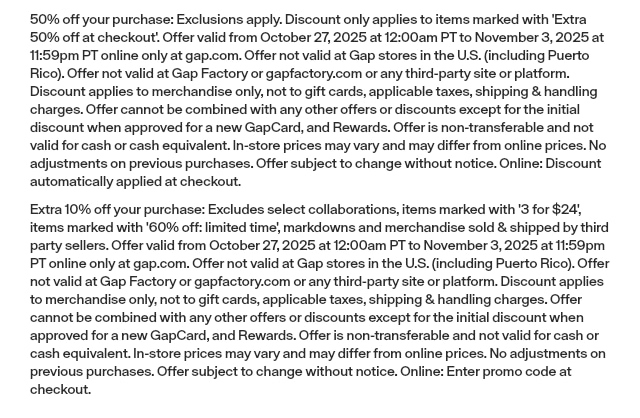 50% off your purchase: Exclusions apply. Discount only applies to items marked with 'Extra 50% off at checkout'. Offer valid from October 27, 2025 at 12:00am PT to November 3, 2025 at 11:59pm PT online only at gap.com. Offer not valid at Gap stores in the U.S. (including Puerto Rico). Offer not valid at Gap Factory or gapfactory.com or any third-party site or platform. Discount applies to merchandise only, not to gift cards, applicable taxes, shipping & handling charges. Offer cannot be combined with any other offers or discounts except for the initial discount when approved for a new GapCard, and Rewards. Offer is non-transferable and not valid for cash or cash equivalent. In-store prices may vary and may differ from online prices. No adjustments on previous purchases. Offer subject to change without notice. Online: Discount automatically applied at checkout.

Extra 10% off your purchase: Excludes select collaborations, items marked with '3 for $24', items marked with '60% off: limited time', markdowns and merchandise sold & shipped by third party sellers. Offer valid from October 27, 2025 at 12:00am PT to November 3, 2025 at 11:59pm PT online only at gap.com. Offer not valid at Gap stores in the U.S. (including Puerto Rico). Offer not valid at Gap Factory or gapfactory.com or any third-party site or platform. Discount applies to merchandise only, not to gift cards, applicable taxes, shipping & handling charges. Offer cannot be combined with any other offers or discounts except for the initial discount when approved for a new GapCard, and Rewards. Offer is non-transferable and not valid for cash or cash equivalent. In-store prices may vary and may differ from online prices. No adjustments on previous purchases. Offer subject to change without notice. Online: Enter promo code at checkout.